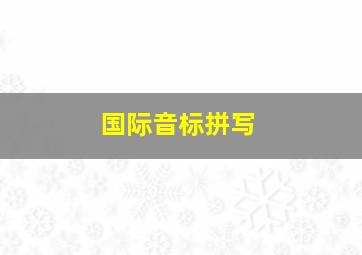 国际音标拼写